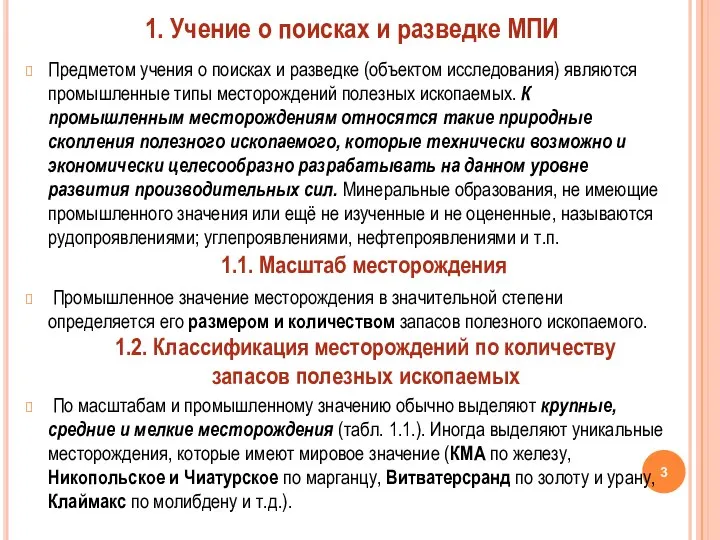 1. Учение о поисках и разведке МПИ

Предметом учения о поисках и разведке (объектом исследования) являются промышленные типы месторождений полезных ископаемых. К промышленным месторождениям относятся такие природные скопления полезного ископаемого, которые технически возможно и экономически целесообразно разрабатывать на данном уровне развития производительных сил. Минеральные образования, не имеющие промышленного значения или ещё не изученные и не оцененные, называются рудопроявлениями; углепроявлениями, нефтепроявлениями и т.п.

1.1. Масштаб месторождения

Промышленное значение месторождения в значительной степени определяется его размером и количеством запасов полезного ископаемого.

1.2. Классификация месторождений по количеству запасов полезных ископаемых

По масштабам и промышленному значению обычно выделяют крупные, средние и мелкие месторождения (табл. 1.1.). Иногда выделяют уникальные месторождения, которые имеют мировое значение (КМА по железу, Никопольское и Чиатурское по марганцу, Витватерсранд по золоту и урану, Клаймакс по молибдену и т.д.).

3